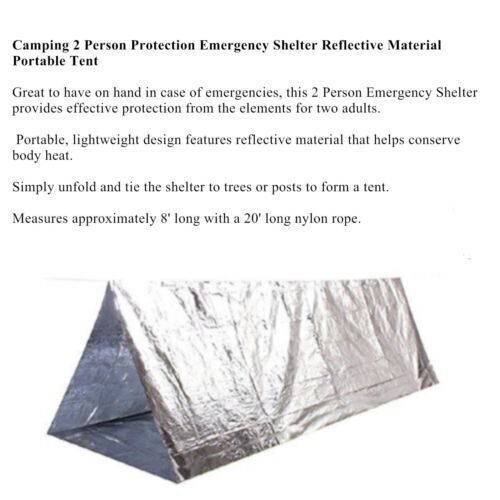 Camping 2 Person Protection Emergency Shelter Reflective Material Portable Tent

Great to have on hand in case of emergencies, this 2 Person Emergency Shelter provides effective protection from the elements for two adults.

Portable, lightweight design features reflective material that helps conserve body heat.

Simply unfold and tie the shelter to trees or posts to form a tent.

Measures approximately 8' long with a 20' long nylon rope.